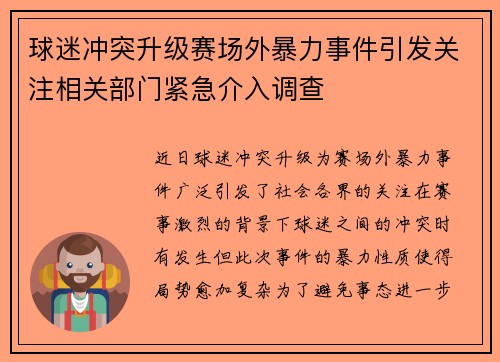 球迷冲突升级赛场外暴力事件引发关注相关部门紧急介入调查

近日球迷冲突升级为赛场外暴力事件广泛引发了社会各界的关注在赛事激烈的背景下球迷之间的冲突时有发生但此次事件的暴力性质使得局势愈加复杂为了避免事态进一步